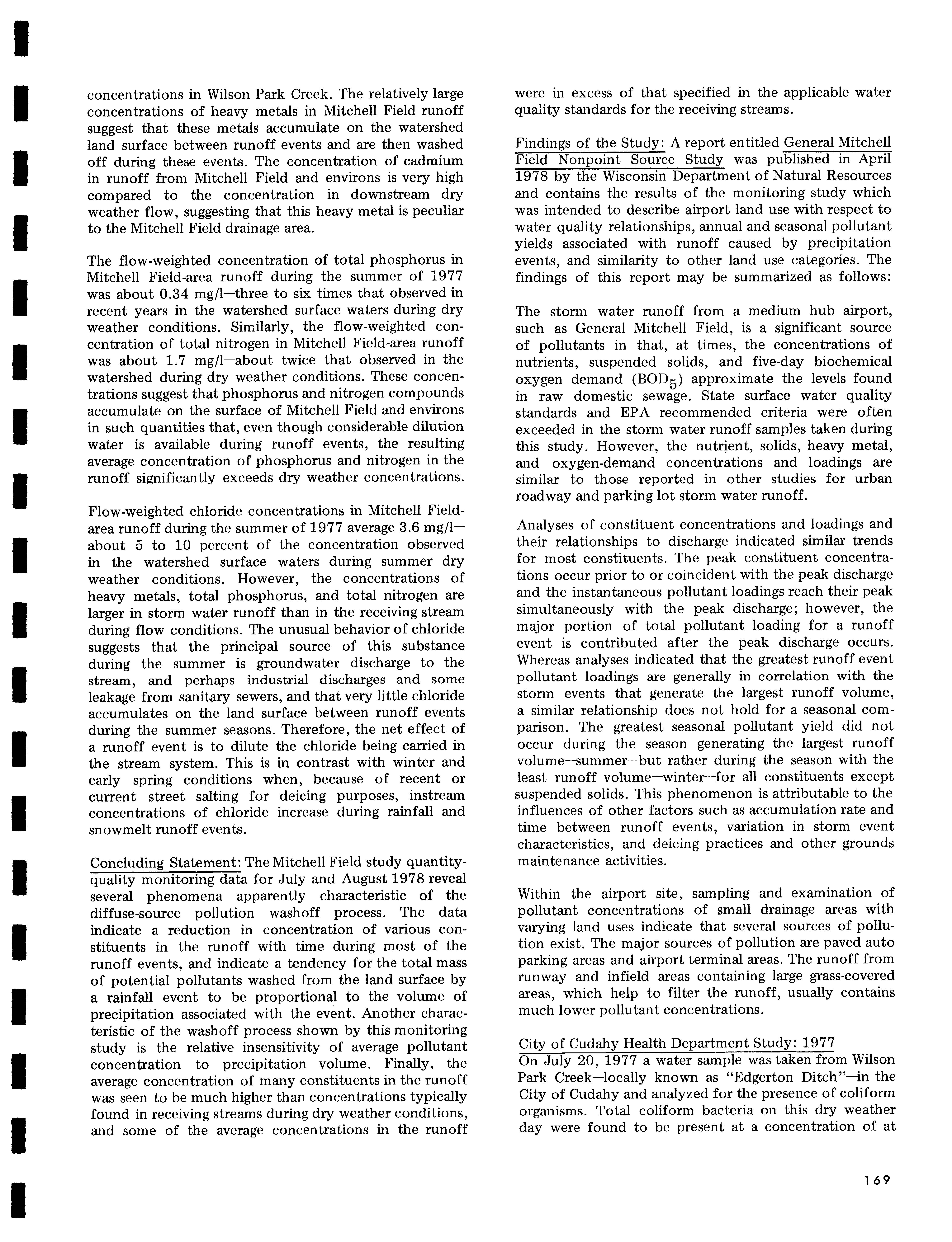 concentrations in Wilson Park Creek. The relatively large concentrations of heavy metals in Mitchell Field runoff suggest that these metals accumulate on the watershed land surface between runoff events and are then washed off during these events. The concentration of cadmium in runoff from Mitchell Field and environs is very high compared to the concentration in downstream dry weather flow, suggesting that this heavy metal is peculiar to the Mitchell Field drainage area.

The flow-weighted concentration of total phosphorus in Mitchell Field-area runoff during the summer of 1977 was about 0.34 mg/l—three to six times that observed in recent years in the watershed surface waters during dry weather conditions. Similarly, the flow-weighted concentration of total nitrogen in Mitchell Field-area runoff was about 1.7 mg/l—about twice that observed in the watershed during dry weather conditions. These concentrations suggest that phosphorus and nitrogen compounds accumulate on the surface of Mitchell Field and environs in such quantities that, even though considerable dilution water is available during runoff events, the resulting average concentration of phosphorus and nitrogen in the runoff significantly exceeds dry weather concentrations.

Flow-weighted chloride concentrations in Mitchell Field-area runoff during the summer of 1977 average 3.6 mg/l—about 5 to 10 percent of the concentration observed in the watershed surface waters during summer dry weather conditions. However, the concentrations of heavy metals, total phosphorus, and total nitrogen are larger in storm water runoff than in the receiving stream during flow conditions. The unusual behavior of chloride suggests that the principal source of this substance during the summer is groundwater discharge to the stream, and perhaps industrial discharges and some leakage from sanitary sewers, and that very little chloride accumulates on the land surface between runoff events during the summer seasons. Therefore, the net effect of a runoff event is to dilute the chloride being carried in the stream system. This is in contrast with winter and early spring conditions when, because of recent or current street salting for deicing purposes, instream concentrations of chloride increase during rainfall and snowmelt runoff events.

Concluding Statement: The Mitchell Field study quantity-quality monitoring data for July and August 1978 reveal several phenomena apparently characteristic of the diffuse-source pollution washoff process. The data indicate a reduction in concentration of various constituents in the runoff with time during most of the runoff events, and indicate a tendency for the total mass of potential pollutants washed from the land surface by a rainfall event to be proportional to the volume of precipitation associated with the event. Another characteristic of the washoff process shown by this monitoring study is the relative insensitivity of average pollutant concentration to precipitation volume. Finally, the average concentration of many constituents in the runoff was seen to be much higher than concentrations typically found in receiving streams during dry weather conditions, and some of the average concentrations in the runoff were in excess of that specified in the applicable water quality standards for the receiving streams.

Findings of the Study: A report entitled General Mitchell Field Nonpoint Source Study was published in April 1978 by the Wisconsin Department of Natural Resources and contains the results of the monitoring study which was intended to describe airport land use with respect to water quality relationships, annual and seasonal pollutant yields associated with runoff caused by precipitation events, and similarity to other land use categories. The findings of this report may be summarized as follows:

The storm water runoff from a medium hub airport, such as General Mitchell Field, is a significant source of pollutants in that, at times, the concentrations of nutrients, suspended solids, and five-day biochemical oxygen demand ($BOD_5$) approximate the levels found in raw domestic sewage. State surface water quality standards and EPA recommended criteria were often exceeded in the storm water runoff samples taken during this study. However, the nutrient, solids, heavy metal, and oxygen-demand concentrations and loadings are similar to those reported in other studies for urban roadway and parking lot storm water runoff.

Analyses of constituent concentrations and loadings and their relationships to discharge indicated similar trends for most constituents. The peak constituent concentrations occur prior to or coincident with the peak discharge and the instantaneous pollutant loadings reach their peak simultaneously with the peak discharge; however, the major portion of total pollutant loading for a runoff event is contributed after the peak discharge occurs. Whereas analyses indicated that the greatest runoff event pollutant loadings are generally in correlation with the storm events that generate the largest runoff volume, a similar relationship does not hold for a seasonal comparison. The greatest seasonal pollutant yield did not occur during the season generating the largest runoff volume—summer—but rather during the season with the least runoff volume—winter—for all constituents except suspended solids. This phenomenon is attributable to the influences of other factors such as accumulation rate and time between runoff events, variation in storm event characteristics, and deicing practices and other grounds maintenance activities.

Within the airport site, sampling and examination of pollutant concentrations of small drainage areas with varying land uses indicate that several sources of pollution exist. The major sources of pollution are paved auto parking areas and airport terminal areas. The runoff from runway and infield areas containing large grass-covered areas, which help to filter the runoff, usually contains much lower pollutant concentrations.

City of Cudahy Health Department Study: 1977
On July 20, 1977 a water sample was taken from Wilson Park Creek—locally known as "Edgerton Ditch"—in the City of Cudahy and analyzed for the presence of coliform organisms. Total coliform bacteria on this dry weather day were found to be present at a concentration of at

169